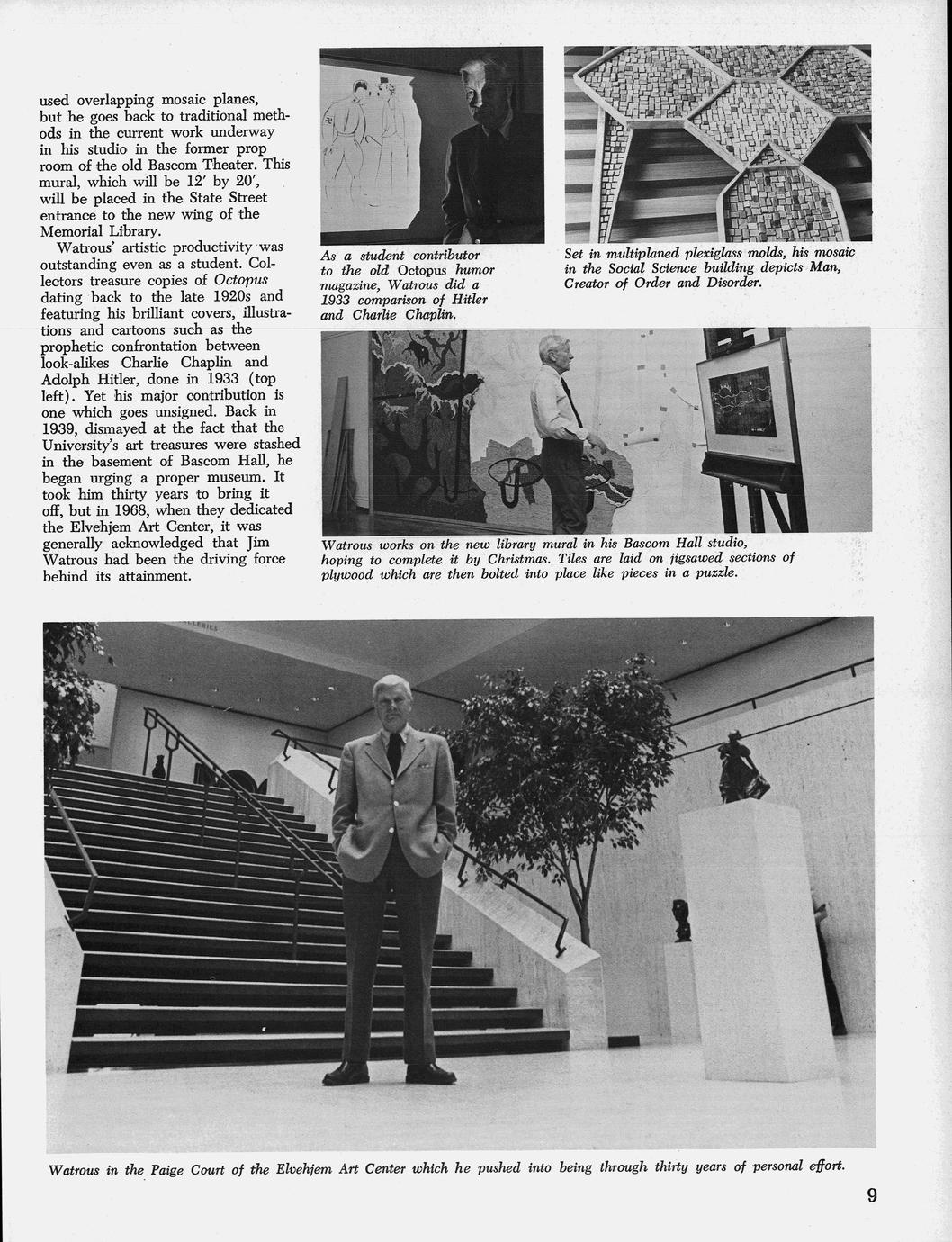 used overlapping mosaic planes, but he goes back to traditional methods in the current work underway in his studio in the former prop room of the old Bascom Theater. This mural, which will be 12′ by 20′, will be placed in the State Street entrance to the new wing of the Memorial Library.

Watrous' artistic productivity was outstanding even as a student. Collectors treasure copies of Octopus dating back to the late 1920s and featuring his brilliant covers, illustrations and cartoons such as the prophetic confrontation between look-alikes Charlie Chaplin and Adolph Hitler, done in 1933 (top left). Yet his major contribution is one which goes unsigned. Back in 1939, dismayed at the fact that the University's art treasures were stashed in the basement of Bascom Hall, he began urging a proper museum. It took him thirty years to bring it off, but in 1968, when they dedicated the Elvehjem Art Center, it was generally acknowledged that Jim Watrous had been the driving force behind its attainment.

As a student contributor to the old Octopus humor magazine, Watrous did a 1933 comparison of Hitler and Charlie Chaplin.

Set in multiplaned plexiglass molds, his mosaic in the Social Science building depicts Man, Creator of Order and Disorder.

Watrous works on the new library mural in his Bascom Hall studio, hoping to complete it by Christmas. Tiles are laid on jigsawed sections of plywood which are then bolted into place like pieces in a puzzle.

Watrous in the Paige Court of the Elvehjem Art Center which he pushed into being through thirty years of personal effort.

9